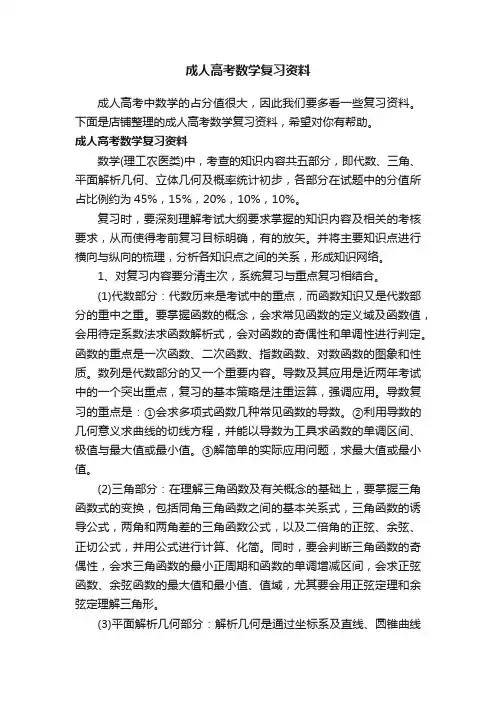 成人高考数学复习资料

成人高考中数学的占分值很大，因此我们要多看一些复习资料。下面是店铺整理的成人高考数学复习资料，希望对你有帮助。

成人高考数学复习资料

数学(理工农医类)中，考查的知识内容共五部分，即代数、三角、平面解析几何、立体几何及概率统计初步，各部分在试题中的分值所占比例约为 45%，15%，20%，10%，10%。

复习时，要深刻理解考试大纲要求掌握的知识内容及相关的考核要求，从而使得考前复习目标明确，有的放矢。并将主要知识点进行横向与纵向的梳理，分析各知识点之间的关系，形成知识网络。

1、对复习内容要分清主次，系统复习与重点复习相结合。

(1)代数部分：代数历来是考试中的重点，而函数知识又是代数部分的重中之重。要掌握函数的概念，会求常见函数的定义域及函数值，会用待定系数法求函数解析式，会对函数的奇偶性和单调性进行判定。函数的重点是一次函数、二次函数、指数函数、对数函数的图象和性质。数列是代数部分的又一个重要内容。导数及其应用是近两年考试中的一个突出重点，复习的基本策略是注重运算，强调应用。导数复习的重点是：①会求多项式函数几种常见函数的导数。②利用导数的几何意义求曲线的切线方程，并能以导数为工具求函数的单调区间、极值与最大值或最小值。③解简单的实际应用问题，求最大值或最小值。

(2)三角部分：在理解三角函数及有关概念的基础上，要掌握三角函数式的变换，包括同角三角函数之间的基本关系式，三角函数的诱导公式，两角和两角差的三角函数公式，以及二倍角的正弦、余弦、正切公式，并用公式进行计算、化简。同时，要会判断三角函数的奇偶性，会求三角函数的最小正周期和函数的单调增减区间，会求正弦函数、余弦函数的最大值和最小值、值域，尤其要会用正弦定理和余弦定理解三角形。

(3)平面解析几何部分：解析几何是通过坐标系及直线、圆锥曲线